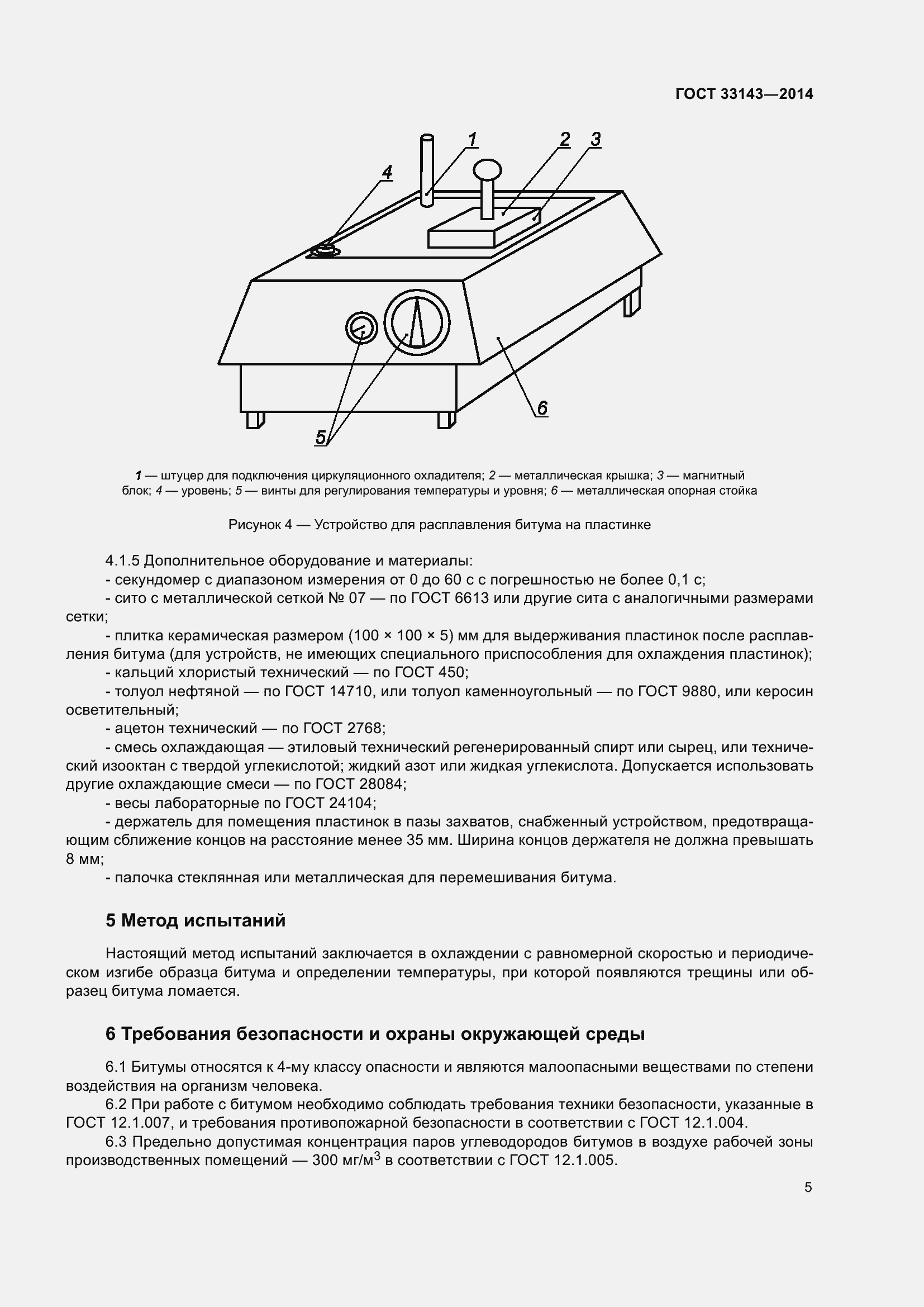 ГОСТ 33143—2014

1

2

3

4

5

6

1 — штуцер для подключения циркуляционного охладителя; 2 — металлическая крышка; 3 — магнитный блок; 4 — уровень; 5 — винты для регулирования температуры и уровня; 6 — металлическая опорная стойка

Рисунок 4 — Устройство для расплавления битума на пластинке

4.1.5 Дополнительное оборудование и материалы:
- секундомер с диапазоном измерения от 0 до 60 с с погрешностью не более 0,1 с;
- сито с металлической сеткой № 07 — по ГОСТ 6613 или другие сита с аналогичными размерами сетки;
- плитка керамическая размером (100 × 100 × 5) мм для выдерживания пластинок после расплавления битума (для устройств, не имеющих специального приспособления для охлаждения пластинок);
- кальций хлористый технический — по ГОСТ 450;
- толуол нефтяной — по ГОСТ 14710, или толуол каменноугольный — по ГОСТ 9880, или керосин осветительный;
- ацетон технический — по ГОСТ 2768;
- смесь охлаждающая — этиловый технический регенерированный спирт или сырец, или технический изооктан с твердой углекислотой; жидкий азот или жидкая углекислота. Допускается использовать другие охлаждающие смеси — по ГОСТ 28084;
- весы лабораторные по ГОСТ 24104;
- держатель для помещения пластинок в пазы захватов, снабженный устройством, предотвращающим сближение концов на расстояние менее 35 мм. Ширина концов держателя не должна превышать 8 мм;
- палочка стеклянная или металлическая для перемешивания битума.

5 Метод испытаний

Настоящий метод испытаний заключается в охлаждении с равномерной скоростью и периодическом изгибе образца битума и определении температуры, при которой появляются трещины или образец битума ломается.

6 Требования безопасности и охраны окружающей среды

6.1 Битумы относятся к 4-му классу опасности и являются малоопасными веществами по степени воздействия на организм человека.
6.2 При работе с битумом необходимо соблюдать требования техники безопасности, указанные в ГОСТ 12.1.007, и требования противопожарной безопасности в соответствии с ГОСТ 12.1.004.
6.3 Предельно допустимая концентрация паров углеводородов битумов в воздухе рабочей зоны производственных помещений — 300 мг/м$^3$ в соответствии с ГОСТ 12.1.005.

5